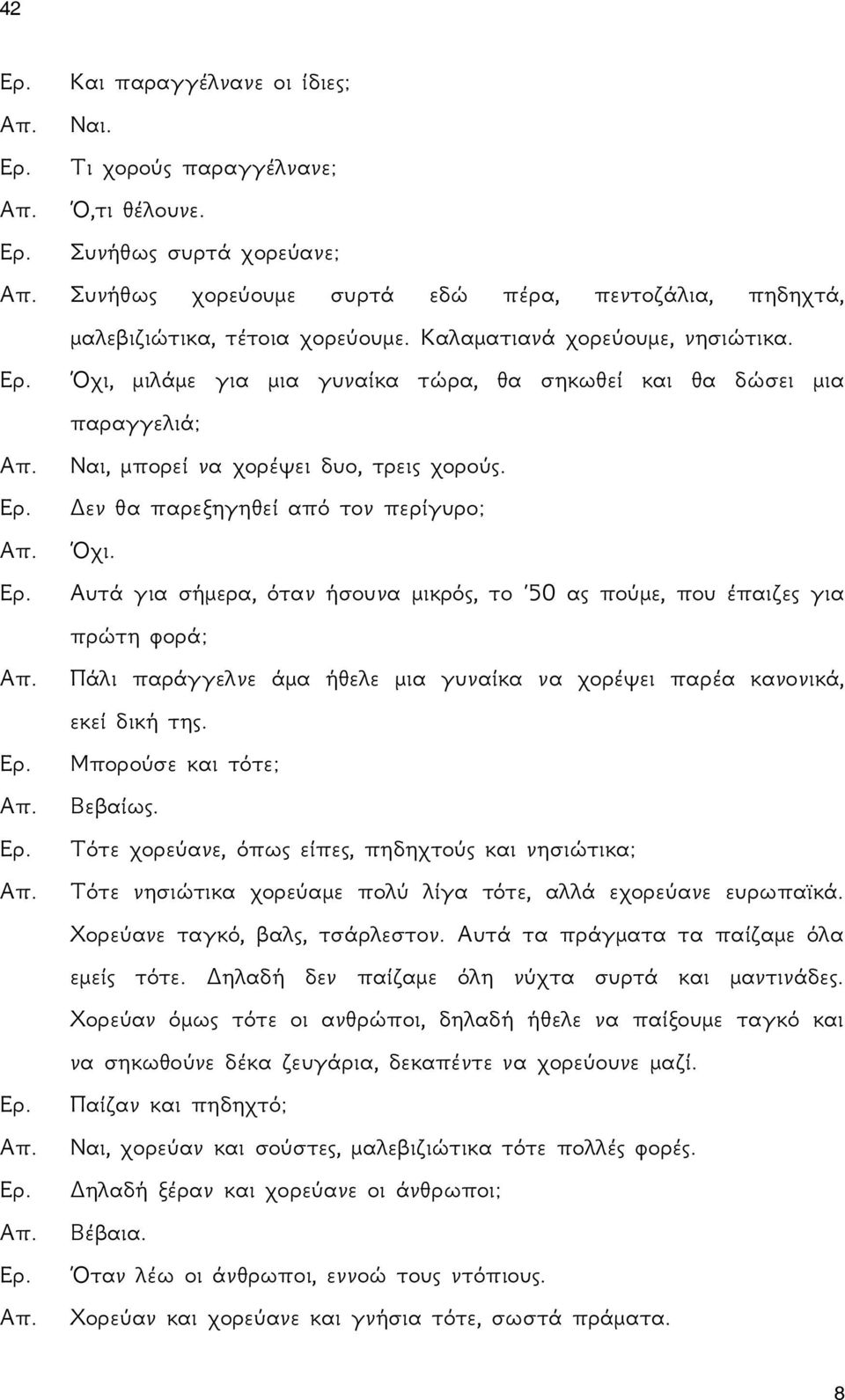 42

Ερ. Και παραγγέλνανε οι ίδιες;
Απ. Ναι.
Ερ. Τι χορούς παραγγέλνανε;
Απ. Ό,τι θέλουνε.
Ερ. Συνήθως συρτά χορεύανε;
Απ. Συνήθως χορεύουμε συρτά εδώ πέρα, πεντοζάλια, πηδηχτά, μαλεβιζιώτικα, τέτοια χορεύουμε. Καλαματιανά χορεύουμε, νησιώτικα.
Ερ. Όχι, μιλάμε για μια γυναίκα τώρα, θα σηκωθεί και θα δώσει μια παραγγελιά;
Απ. Ναι, μπορεί να χορέψει δυο, τρεις χορούς.
Ερ. Δεν θα παρεξηγηθεί από τον περίγυρο;
Απ. Όχι.
Ερ. Αυτά για σήμερα, όταν ήσουνα μικρός, το '50 ας πούμε, που έπαιζες για πρώτη φορά;
Απ. Πάλι παράγγελνε άμα ήθελε μια γυναίκα να χορέψει παρέα κανονικά, εκεί δική της.
Ερ. Μπορούσε και τότε;
Απ. Βεβαίως.
Ερ. Τότε χορεύανε, όπως είπες, πηδηχτούς και νησιώτικα;
Απ. Τότε νησιώτικα χορεύαμε πολύ λίγα τότε, αλλά εχορεύανε ευρωπαϊκά. Χορεύανε ταγκό, βαλς, τσάρλεστον. Αυτά τα πράγματα τα παίζαμε όλα εμείς τότε. Δηλαδή δεν παίζαμε όλη νύχτα συρτά και μαντινάδες. Χορεύαν όμως τότε οι ανθρώποι, δηλαδή ήθελε να παίξουμε ταγκό και να σηκωθούνε δέκα ζευγάρια, δεκαπέντε να χορεύουνε μαζί.
Ερ. Παίζαν και πηδηχτό;
Απ. Ναι, χορεύαν και σούστες, μαλεβιζιώτικα τότε πολλές φορές.
Ερ. Δηλαδή ξέραν και χορεύανε οι άνθρωποι;
Απ. Βέβαια.
Ερ. Όταν λέω οι άνθρωποι, εννοώ τους ντόπιους.
Απ. Χορεύαν και χορεύανε και γνήσια τότε, σωστά πράματα.

8